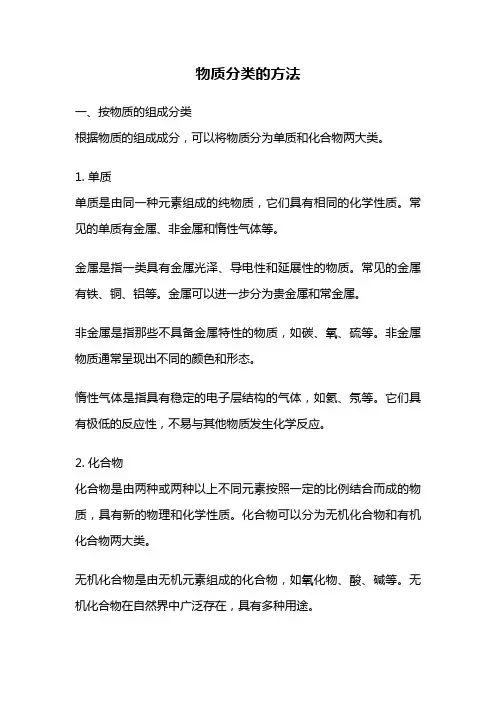 物质分类的方法

一、按物质的组成分类
根据物质的组成成分，可以将物质分为单质和化合物两大类。

1. 单质
单质是由同一种元素组成的纯物质，它们具有相同的化学性质。常见的单质有金属、非金属和惰性气体等。

金属是指一类具有金属光泽、导电性和延展性的物质。常见的金属有铁、铜、铝等。金属可以进一步分为贵金属和常金属。

非金属是指那些不具备金属特性的物质，如碳、氧、硫等。非金属物质通常呈现出不同的颜色和形态。

惰性气体是指具有稳定的电子层结构的气体，如氦、氖等。它们具有极低的反应性，不易与其他物质发生化学反应。

2. 化合物
化合物是由两种或两种以上不同元素按照一定的比例结合而成的物质，具有新的物理和化学性质。化合物可以分为无机化合物和有机化合物两大类。

无机化合物是由无机元素组成的化合物，如氧化物、酸、碱等。无机化合物在自然界中广泛存在，具有多种用途。